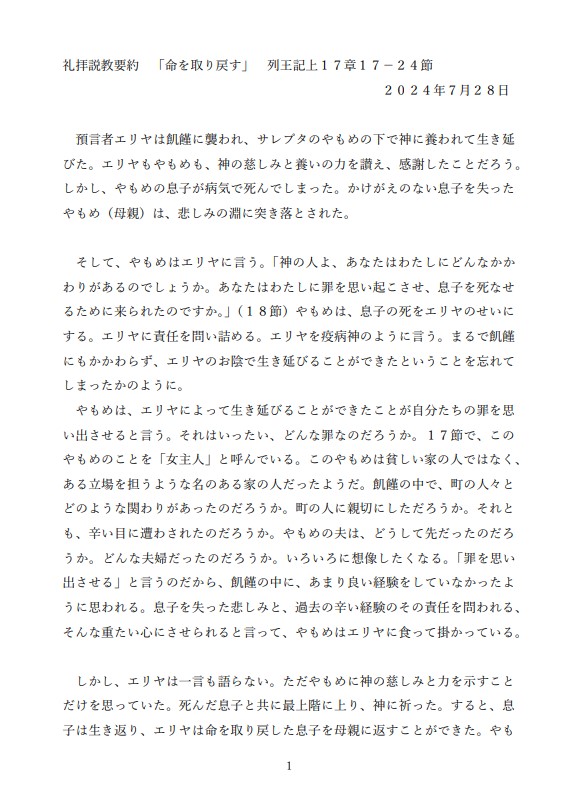 礼拝説教要約　「命を取り戻す」　列王記上１７章１７－２４節

２０２４年7月２８日

預言者エリヤは飢饉に襲われ、サレプタのやもめの下で神に養われて生き延びた。エリヤもやもめも、神の慈しみと養いの力を讃え、感謝したことだろう。しかし、やもめの息子が病気で死んでしまった。かけがえのない息子を失ったやもめ（母親）は、悲しみの淵に突き落とされた。

そして、やもめはエリヤに言う。「神の人よ、あなたはわたしにどんなかかわりがあるのでしょうか。あなたはわたしに罪を思い起こさせ、息子を死なせるために来られたのですか。」（１８節）やもめは、息子の死をエリヤのせいにする。エリヤに責任を問い詰める。エリヤを疫病神のように言う。まるで飢饉にもかかわらず、エリヤのお陰で生き延びることができたということを忘れてしまったかのように。

やもめは、エリヤによって生き延びることができたことが自分たちの罪を思い出させると言う。それはいったい、どんな罪なのだろうか。１７節で、このやもめのことを「女主人」と呼んでいる。このやもめは貧しい家の人ではなく、ある立場を担うような名のある家の人だったようだ。飢饉の中で、町の人々とどのような関わりがあったのだろうか。町の人に親切にしただろうか。それとも、辛い目に遭わされたのだろうか。やもめの夫は、どうして先だったのだろうか。どんな夫婦だったのだろうか。いろいろに想像したくなる。「罪を思い出させる」と言うのだから、飢饉の中に、あまり良い経験をしていなかったように思われる。息子を失った悲しみと、過去の辛い経験のその責任を問われる、そんな重たい心にさせられると言って、やもめはエリヤに食って掛かっている。

しかし、エリヤは一言も語らない。ただやもめに神の慈しみと力を示すことだけを思っていた。死んだ息子と共に最上階に上り、神に祈った。すると、息子は生き返り、エリヤは命を取り戻した息子を母親に返すことができた。やも

1